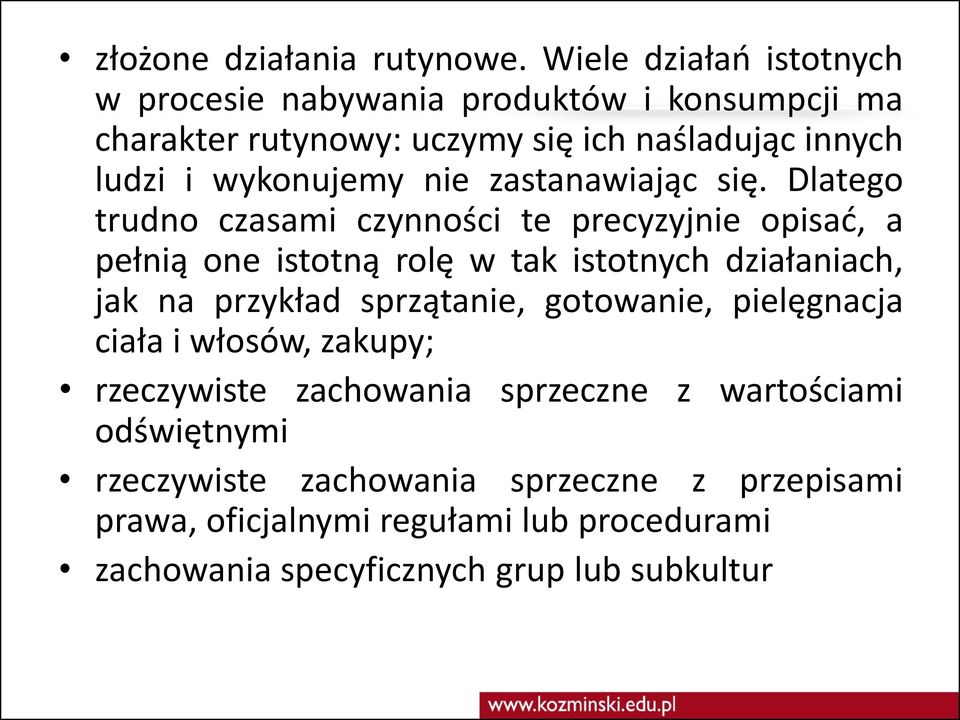 • złożone działania rutynowe. Wiele działań istotnych w procesie nabywania produktów i konsumpcji ma charakter rutynowy: uczymy się ich naśladując innych ludzi i wykonujemy nie zastanawiając się. Dlatego trudno czasami czynności te precyzyjnie opisać, a pełnią one istotną rolę w tak istotnych działaniach, jak na przykład sprzątanie, gotowanie, pielęgnacja ciała i włosów, zakupy;

• rzeczywiste zachowania sprzeczne z wartościami odświętnymi

• rzeczywiste zachowania sprzeczne z przepisami prawa, oficjalnymi regułami lub procedurami

• zachowania specyficznych grup lub subkultur

www.kozminski.edu.pl